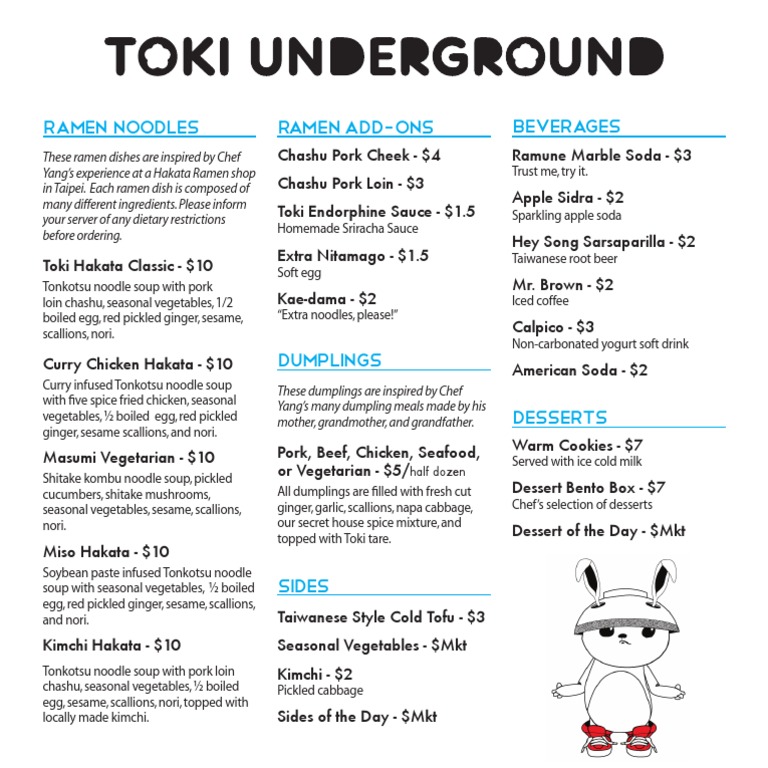 TOKI UNDERGROUND

RAMEN NOODLES

These ramen dishes are inspired by Chef Yang's experience at a Hakata Ramen shop in Taipei. Each ramen dish is composed of many different ingredients. Please inform your server of any dietary restrictions before ordering.

Toki Hakata Classic - $10
Tonkotsu noodle soup with pork loin chashu, seasonal vegetables, 1/2 boiled egg, red pickled ginger, sesame, scallions, nori.

Curry Chicken Hakata - $10
Curry infused Tonkotsu noodle soup with five spice fried chicken, seasonal vegetables, ½ boiled egg, red pickled ginger, sesame scallions, and nori.

Masumi Vegetarian - $10
Shitake kombu noodle soup, pickled cucumbers, shitake mushrooms, seasonal vegetables, sesame, scallions, nori.

Miso Hakata - $10
Soybean paste infused Tonkotsu noodle soup with seasonal vegetables, ½ boiled egg, red pickled ginger, sesame, scallions, and nori.

Kimchi Hakata - $10
Tonkotsu noodle soup with pork loin chashu, seasonal vegetables, ½ boiled egg, sesame, scallions, nori, topped with locally made kimchi.

RAMEN ADD-ONS

Chashu Pork Cheek - $4

Chashu Pork Loin - $3

Toki Endorphine Sauce - $1.5
Homemade Sriracha Sauce

Extra Nitamago - $1.5
Soft egg

Kae-dama - $2
"Extra noodles, please!"

DUMPLINGS

These dumplings are inspired by Chef Yang's many dumpling meals made by his mother, grandmother, and grandfather.

Pork, Beef, Chicken, Seafood, or Vegetarian - $5/half dozen
All dumplings are filled with fresh cut ginger, garlic, scallions, napa cabbage, our secret house spice mixture, and topped with Toki tare.

SIDES

Taiwanese Style Cold Tofu - $3

Seasonal Vegetables - $Mkt

Kimchi - $2
Pickled cabbage

Sides of the Day - $Mkt

BEVERAGES

Ramune Marble Soda - $3
Trust me, try it.

Apple Sidra - $2
Sparkling apple soda

Hey Song Sarsaparilla - $2
Taiwanese root beer

Mr. Brown - $2
Iced coffee

Calpico - $3
Non-carbonated yogurt soft drink

American Soda - $2

DESSERTS

Warm Cookies - $7
Served with ice cold milk

Dessert Bento Box - $7
Chef's selection of desserts

Dessert of the Day - $Mkt